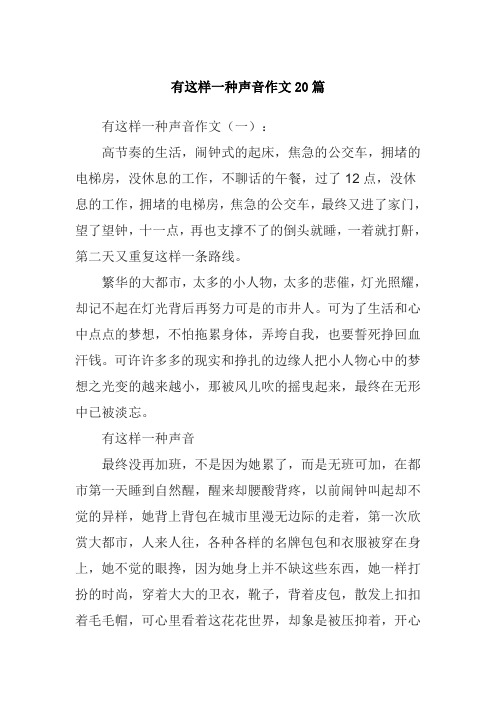 有这样一种声音作文20篇

有这样一种声音作文（一）：

高节奏的生活，闹钟式的起床，焦急的公交车，拥堵的电梯房，没休息的工作，不聊话的午餐，过了12点，没休息的工作，拥堵的电梯房，焦急的公交车，最终又进了家门，望了望钟，十一点，再也支撑不了的倒头就睡，一着就打鼾，第二天又重复这样一条路线。

繁华的大都市，太多的小人物，太多的悲催，灯光照耀，却记不起在灯光背后再努力可是的市井人。可为了生活和心中点点的梦想，不怕拖累身体，弄垮自我，也要誓死挣回血汗钱。可许许多多的现实和挣扎的边缘人把小人物心中的梦想之光变的越来越小，那被风儿吹的摇曳起来，最终在无形中已被淡忘。

有这样一种声音

最终没再加班，不是因为她累了，而是无班可加，在都市第一天睡到自然醒，醒来却腰酸背疼，以前闹钟叫起却不觉的异样，她背上背包在城市里漫无边际的走着，第一次欣赏大都市，人来人往，各种各样的名牌包包和衣服被穿在身上，她不觉的眼搀，因为她身上并不缺这些东西，她一样打扮的时尚，穿着大大的卫衣，靴子，背着皮包，散发上扣扣着毛毛帽，可心里看着这花花世界，却象是被压抑着，开心